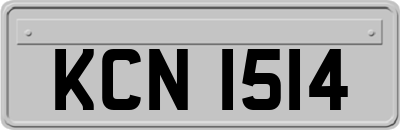 KCN 1514